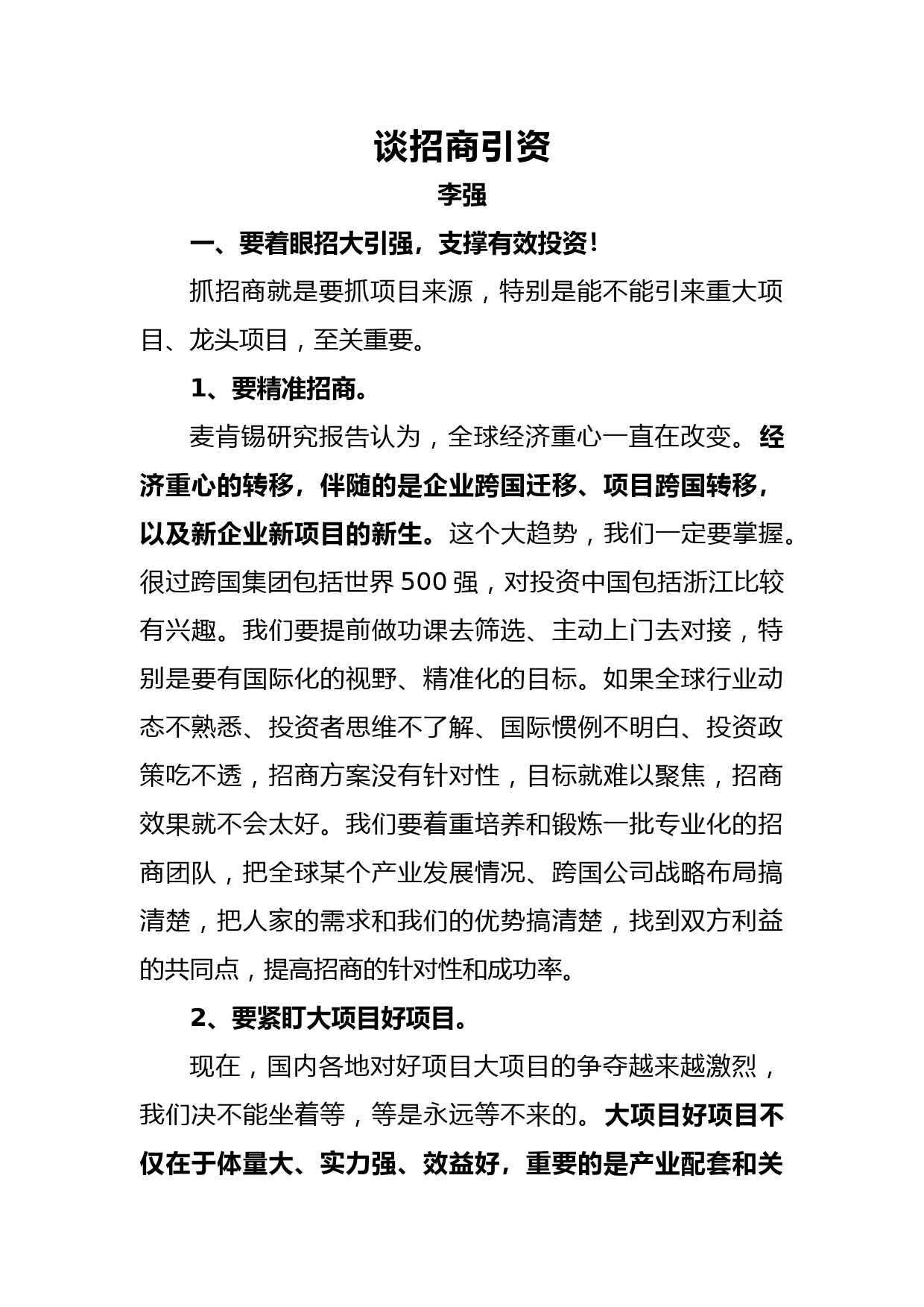 谈招商引资

李强

一、要着眼招大引强，支撑有效投资！

抓招商就是要抓项目来源，特别是能不能引来重大项目、龙头项目，至关重要。

1、要精准招商。

麦肯锡研究报告认为，全球经济重心一直在改变。经济重心的转移，伴随的是企业跨国迁移、项目跨国转移，以及新企业新项目的新生。这个大趋势，我们一定要掌握。很过跨国集团包括世界 500 强，对投资中国包括浙江比较有兴趣。我们要提前做功课去筛选、主动上门去对接，特别是要有国际化的视野、精准化的目标。如果全球行业动态不熟悉、投资者思维不了解、国际惯例不明白、投资政策吃不透，招商方案没有针对性，目标就难以聚焦，招商效果就不会太好。我们要着重培养和锻炼一批专业化的招商团队，把全球某个产业发展情况、跨国公司战略布局搞清楚，把人家的需求和我们的优势搞清楚，找到双方利益的共同点，提高招商的针对性和成功率。

2、要紧盯大项目好项目。

现在，国内各地对好项目大项目的争夺越来越激烈，我们决不能坐着等，等是永远等不来的。大项目好项目不仅在于体量大、实力强、效益好，重要的是产业配套和关